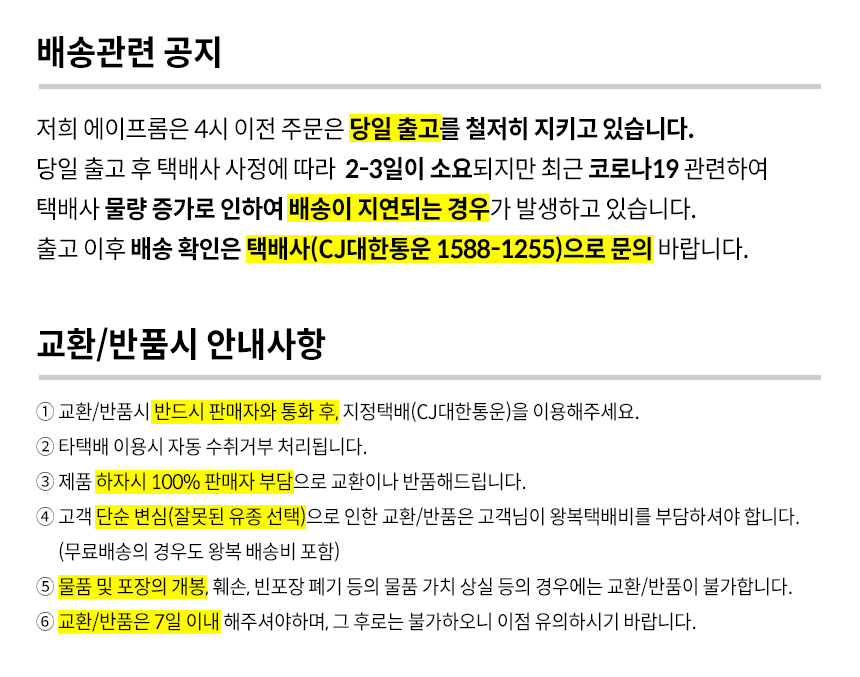 배송관련 공지

저희 에이프롬은 4시 이전 주문은 당일 출고를 철저히 지키고 있습니다.
당일 출고 후 택배사 사정에 따라 2-3일이 소요되지만 최근 코로나19 관련하여
택배사 물량 증가로 인하여 배송이 지연되는 경우가 발생하고 있습니다.
출고 이후 배송 확인은 택배사(CJ대한통운 1588-1255)으로 문의 바랍니다.

교환/반품시 안내사항

① 교환/반품시 반드시 판매자와 통화 후, 지정택배(CJ대한통운)을 이용해주세요.
② 타택배 이용시 자동 수취거부 처리됩니다.
③ 제품 하자시 100% 판매자 부담으로 교환이나 반품해드립니다.
④ 고객 단순 변심(잘못된 유종 선택)으로 인한 교환/반품은 고객님이 왕복택배비를 부담하셔야 합니다.
(무료배송의 경우도 왕복 배송비 포함)
⑤ 물품 및 포장의 개봉, 훼손, 빈포장 폐기 등의 물품 가치 상실 등의 경우에는 교환/반품이 불가합니다.
⑥ 교환/반품은 7일 이내 해주셔야하며, 그 후로는 불가하오니 이점 유의하시기 바랍니다.